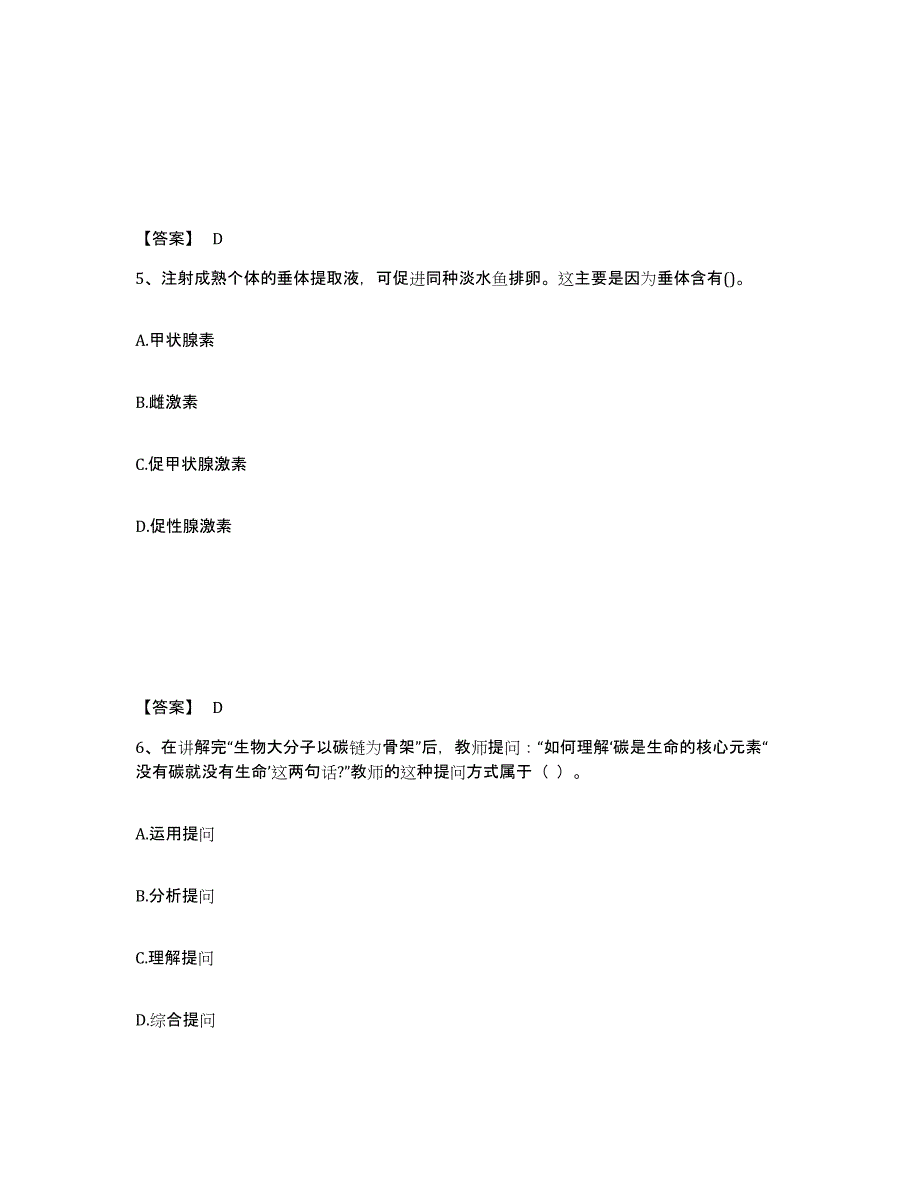 【答案】 D

5、注射成熟个体的垂体提取液，可促进同种淡水鱼排卵。这主要是因为垂体含有()。

A.甲状腺素

B.雌激素

C.促甲状腺激素

D.促性腺激素

【答案】 D

6、在讲解完“生物大分子以碳链为骨架”后，教师提问：“如何理解‘碳是生命的核心元素“没有碳就没有生命’这两句话?”教师的这种提问方式属于（ ）。

A.运用提问

B.分析提问

C.理解提问

D.综合提问